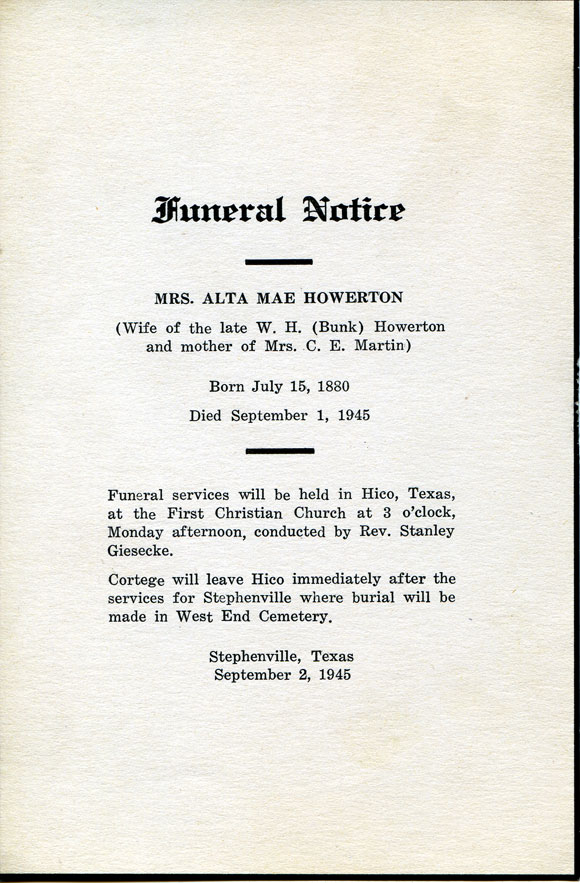 Funeral Notice

MRS. ALTA MAE HOWERTON

(Wife of the late W. H. (Bunk) Howerton and mother of Mrs. C. E. Martin)

Born July 15, 1880

Died September 1, 1945

Funeral services will be held in Hico, Texas, at the First Christian Church at 3 o'clock, Monday afternoon, conducted by Rev. Stanley Giesecke.

Cortege will leave Hico immediately after the services for Stephenville where burial will be made in West End Cemetery.

Stephenville, Texas
September 2, 1945